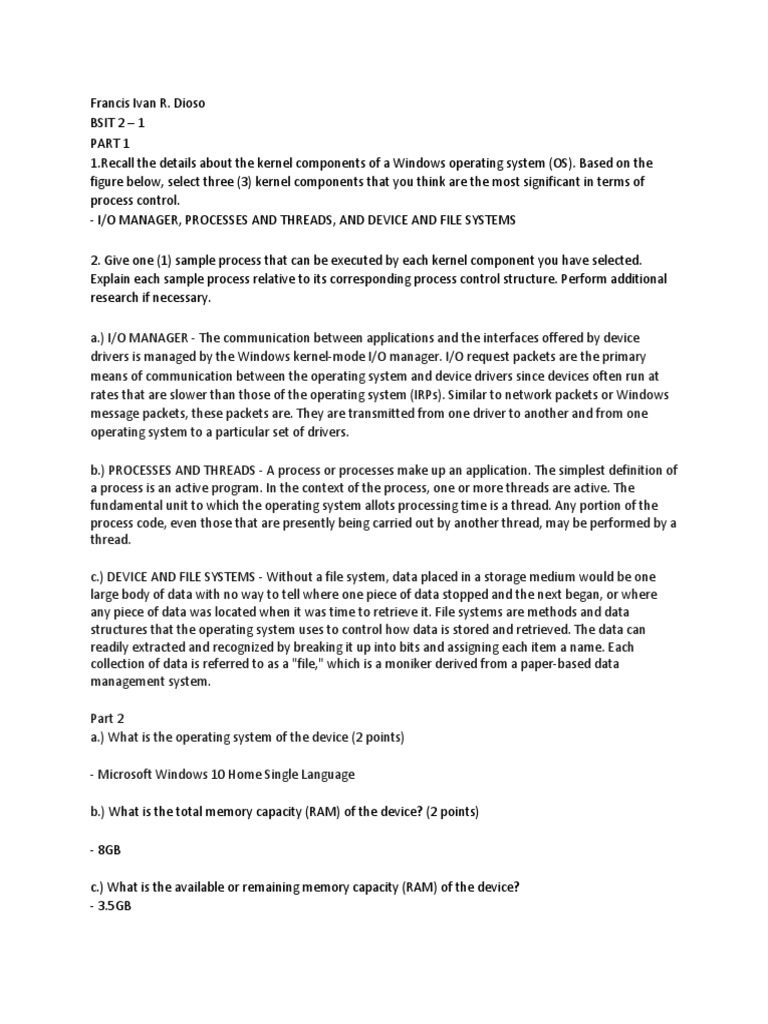 Francis Ivan R. Dioso
BSIT 2 – 1
PART 1
1.Recall the details about the kernel components of a Windows operating system (OS). Based on the figure below, select three (3) kernel components that you think are the most significant in terms of process control.
- I/O MANAGER, PROCESSES AND THREADS, AND DEVICE AND FILE SYSTEMS

2. Give one (1) sample process that can be executed by each kernel component you have selected. Explain each sample process relative to its corresponding process control structure. Perform additional research if necessary.

a.) I/O MANAGER - The communication between applications and the interfaces offered by device drivers is managed by the Windows kernel-mode I/O manager. I/O request packets are the primary means of communication between the operating system and device drivers since devices often run at rates that are slower than those of the operating system (IRPs). Similar to network packets or Windows message packets, these packets are. They are transmitted from one driver to another and from one operating system to a particular set of drivers.

b.) PROCESSES AND THREADS - A process or processes make up an application. The simplest definition of a process is an active program. In the context of the process, one or more threads are active. The fundamental unit to which the operating system allots processing time is a thread. Any portion of the process code, even those that are presently being carried out by another thread, may be performed by a thread.

c.) DEVICE AND FILE SYSTEMS - Without a file system, data placed in a storage medium would be one large body of data with no way to tell where one piece of data stopped and the next began, or where any piece of data was located when it was time to retrieve it. File systems are methods and data structures that the operating system uses to control how data is stored and retrieved. The data can readily extracted and recognized by breaking it up into bits and assigning each item a name. Each collection of data is referred to as a "file," which is a moniker derived from a paper-based data management system.

Part 2
a.) What is the operating system of the device (2 points)

- Microsoft Windows 10 Home Single Language

b.) What is the total memory capacity (RAM) of the device? (2 points)

- 8GB

c.) What is the available or remaining memory capacity (RAM) of the device?
- 3.5GB